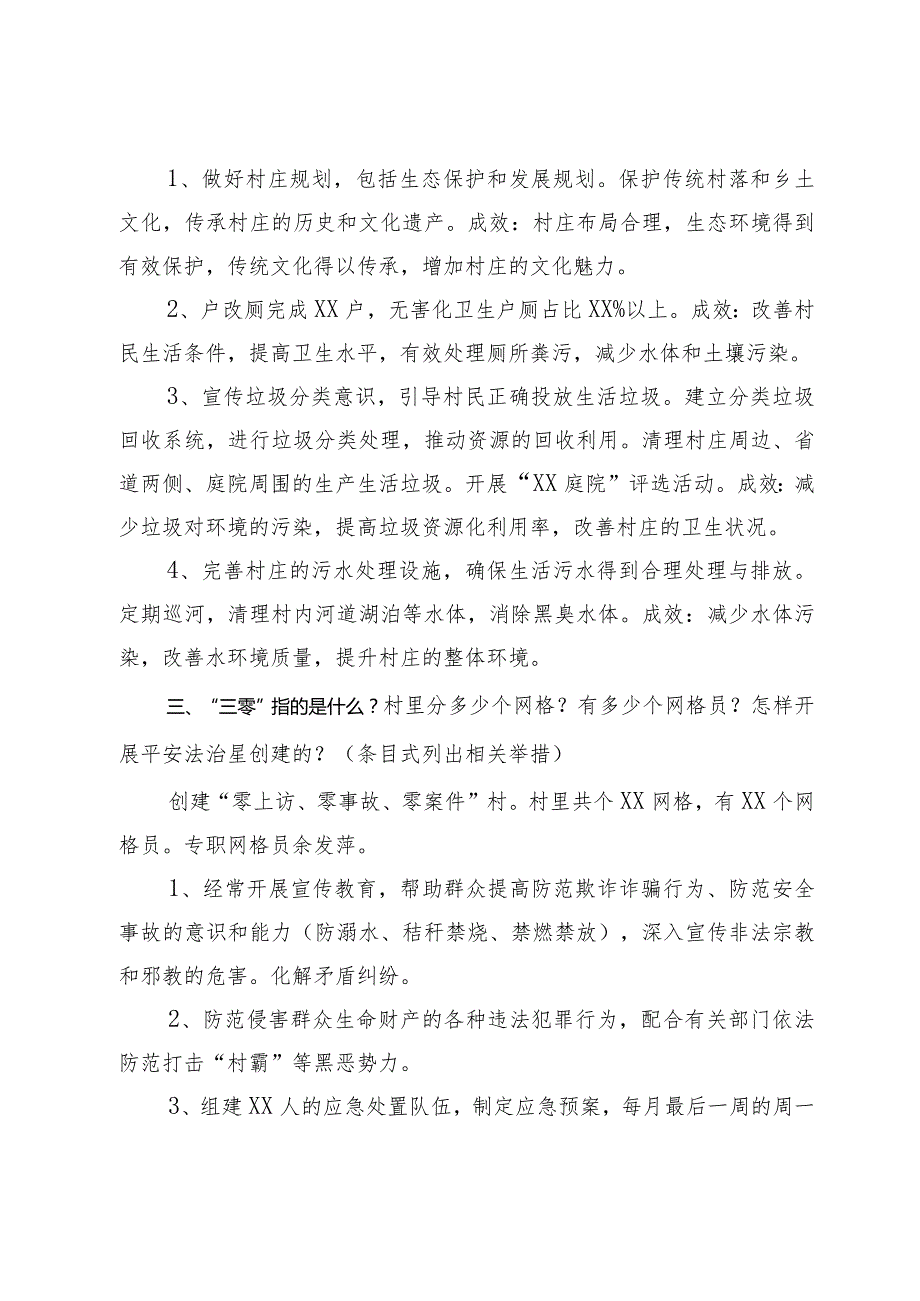 1、做好村庄规划，包括生态保护和发展规划。保护传统村落和乡土文化，传承村庄的历史和文化遗产。成效：村庄布局合理，生态环境得到有效保护，传统文化得以传承，增加村庄的文化魅力。

2、户改厕完成XX户，无害化卫生户厕占比XX%以上。成效：改善村民生活条件，提高卫生水平，有效处理厕所粪污，减少水体和土壤污染。

3、宣传垃圾分类意识，引导村民正确投放生活垃圾。建立分类垃圾回收系统，进行垃圾分类处理，推动资源的回收利用。清理村庄周边、省道两侧、庭院周围的生产生活垃圾。开展“XX庭院”评选活动。成效：减少垃圾对环境的污染，提高垃圾资源化利用率，改善村庄的卫生状况。

4、完善村庄的污水处理设施，确保生活污水得到合理处理与排放。定期巡河，清理村内河道湖泊等水体，消除黑臭水体。成效：减少水体污染，改善水环境质量，提升村庄的整体环境。

三、“三零”指的是什么？村里分多少个网格？有多少个网格员？怎样开展平安法治星创建的？（条目式列出相关举措）

创建“零上访、零事故、零案件”村。村里共个XX网格，有XX个网格员。专职网格员余发萍。

1、经常开展宣传教育，帮助群众提高防范欺诈诈骗行为、防范安全事故的意识和能力（防溺水、秸秆禁烧、禁燃禁放），深入宣传非法宗教和邪教的危害。化解矛盾纠纷。

2、防范侵害群众生命财产的各种违法犯罪行为，配合有关部门依法防范打击“村霸”等黑恶势力。

3、组建XX人的应急处置队伍，制定应急预案，每月最后一周的周一